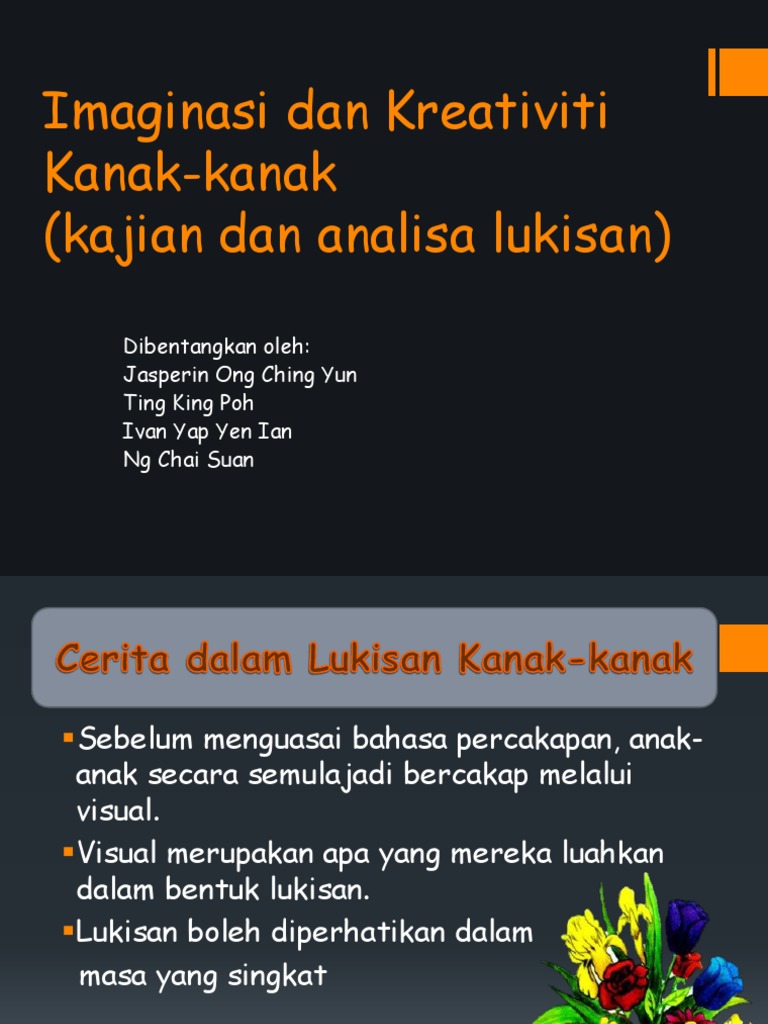 Imaginasi dan Kreativiti Kanak-kanak
(kajian dan analisa lukisan)

Dibentangkan oleh:
Jasperin Ong Ching Yun
Ting King Poh
Ivan Yap Yen Ian
Ng Chai Suan

Cerita dalam Lukisan Kanak-kanak

▪Sebelum menguasai bahasa percakapan, anak-anak secara semulajadi bercakap melalui visual.
▪Visual merupakan apa yang mereka luahkan dalam bentuk lukisan.
▪Lukisan boleh diperhatikan dalam masa yang singkat